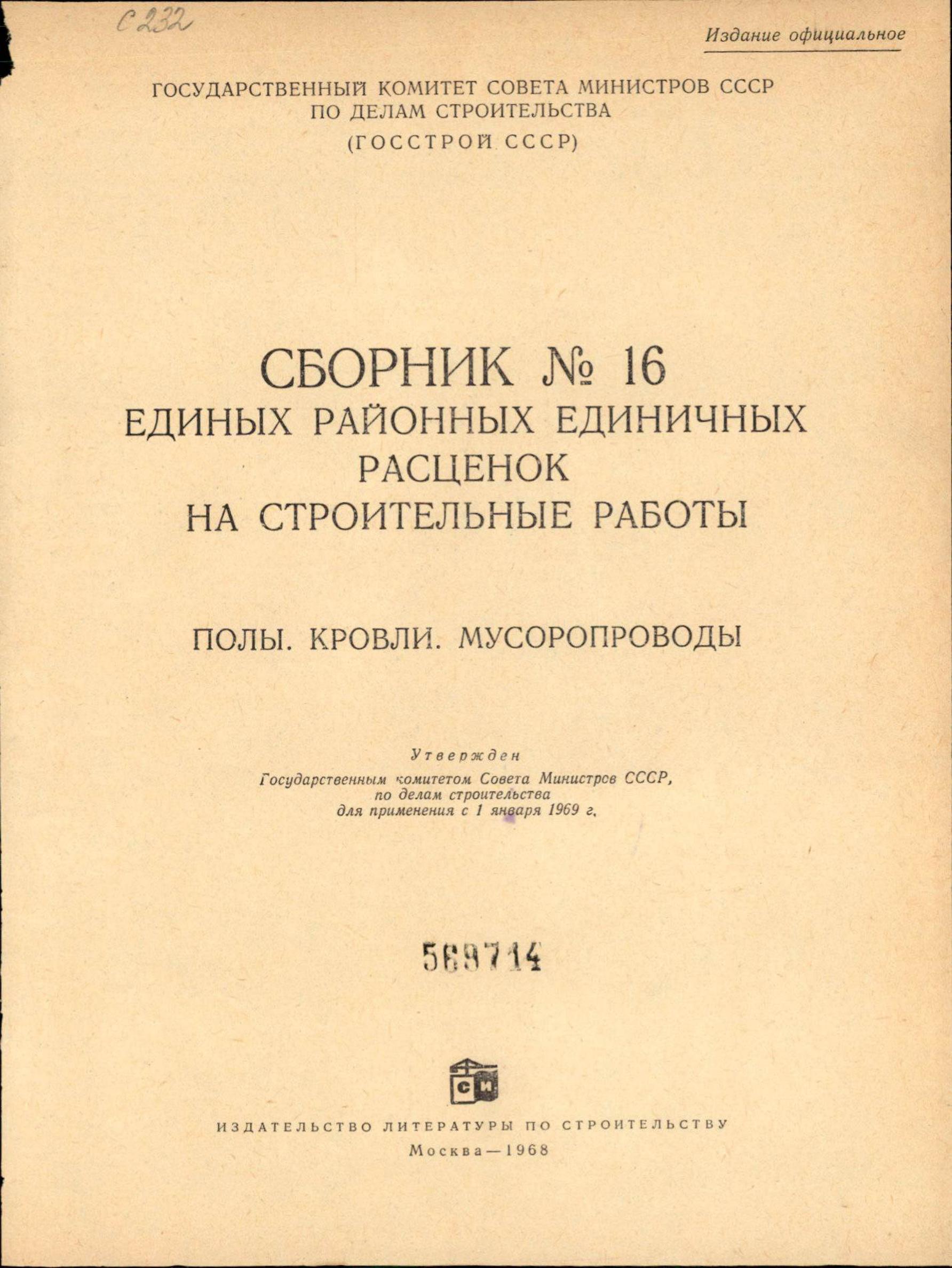 С232

Издание официальное

ГОСУДАРСТВЕННЫЙ КОМИТЕТ СОВЕТА МИНИСТРОВ СССР ПО ДЕЛАМ СТРОИТЕЛЬСТВА
(ГОССТРОЙ СССР)

СБОРНИК № 16
ЕДИНЫХ РАЙОННЫХ ЕДИНИЧНЫХ РАСЦЕНОК
НА СТРОИТЕЛЬНЫЕ РАБОТЫ

ПОЛЫ. КРОВЛИ. МУСОРОПРОВОДЫ

Утвержден
Государственным комитетом Совета Министров СССР, по делам строительства
для применения с 1 января 1969 г.

569714

СИ

ИЗДАТЕЛЬСТВО ЛИТЕРАТУРЫ ПО СТРОИТЕЛЬСТВУ
Москва—1968